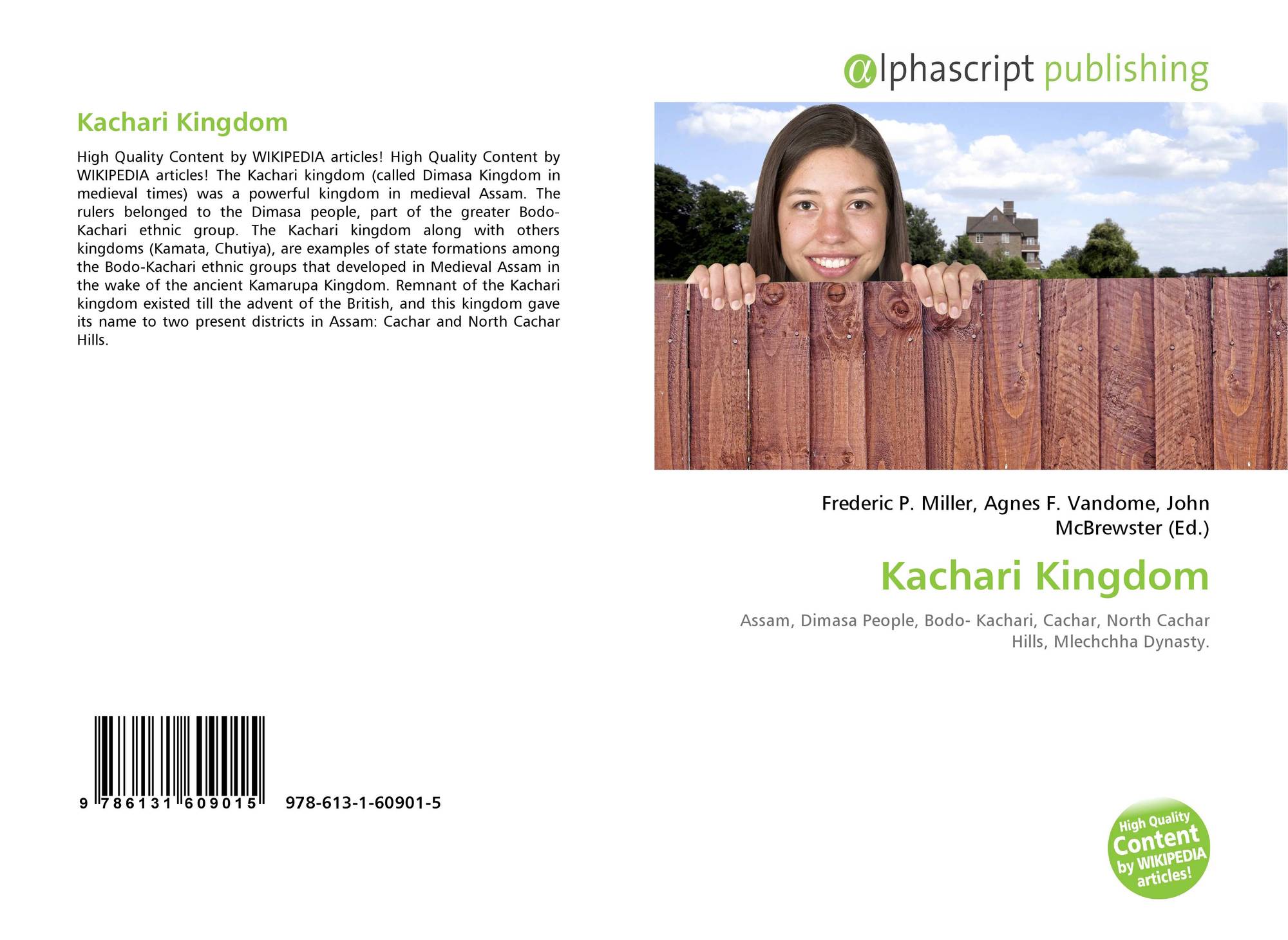 Kachari Kingdom

High Quality Content by WIKIPEDIA articles! High Quality Content by WIKIPEDIA articles! The Kachari kingdom (called Dimasa Kingdom in medieval times) was a powerful kingdom in medieval Assam. The rulers belonged to the Dimasa people, part of the greater Bodo-Kachari ethnic group. The Kachari kingdom along with others kingdoms (Kamata, Chutiya), are examples of state formations among the Bodo-Kachari ethnic groups that developed in Medieval Assam in the wake of the ancient Kamarupa Kingdom. Remnant of the Kachari kingdom existed till the advent of the British, and this kingdom gave its name to two present districts in Assam: Cachar and North Cachar Hills.

9 786131 609015 978-613-1-60901-5

@lphascript publishing

Frederic P. Miller, Agnes F. Vandome, John McBrewster (Ed.)

Kachari Kingdom

Assam, Dimasa People, Bodo- Kachari, Cachar, North Cachar Hills, Mlechchha Dynasty.

High Quality Content by WIKIPEDIA articles!